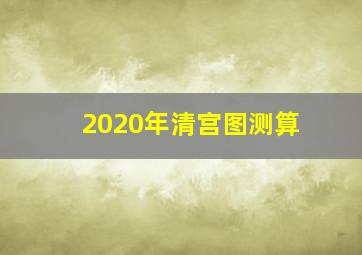 2020年清宫图测算